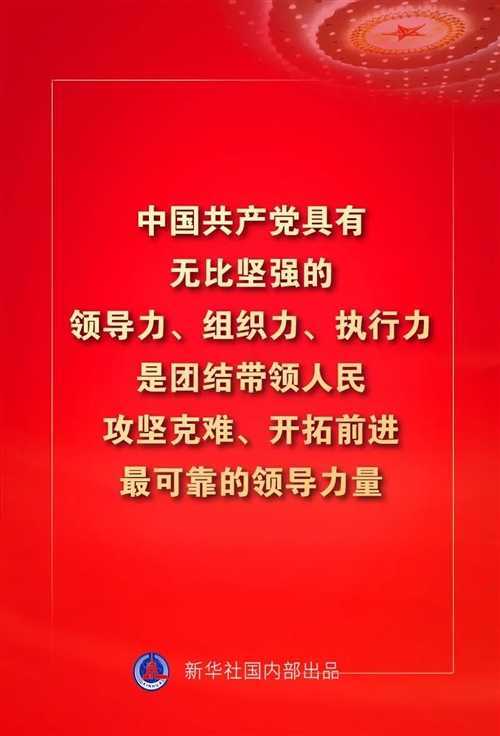 中国共产党具有
无比坚强的
领导力、组织力、执行力
是团结带领人民
攻坚克难、开拓前进
最可靠的领导力量

新华社国内部出品